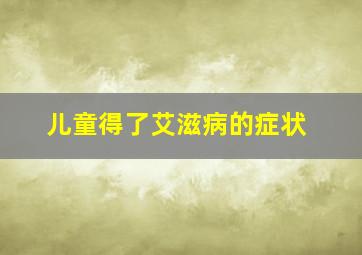 儿童得了艾滋病的症状